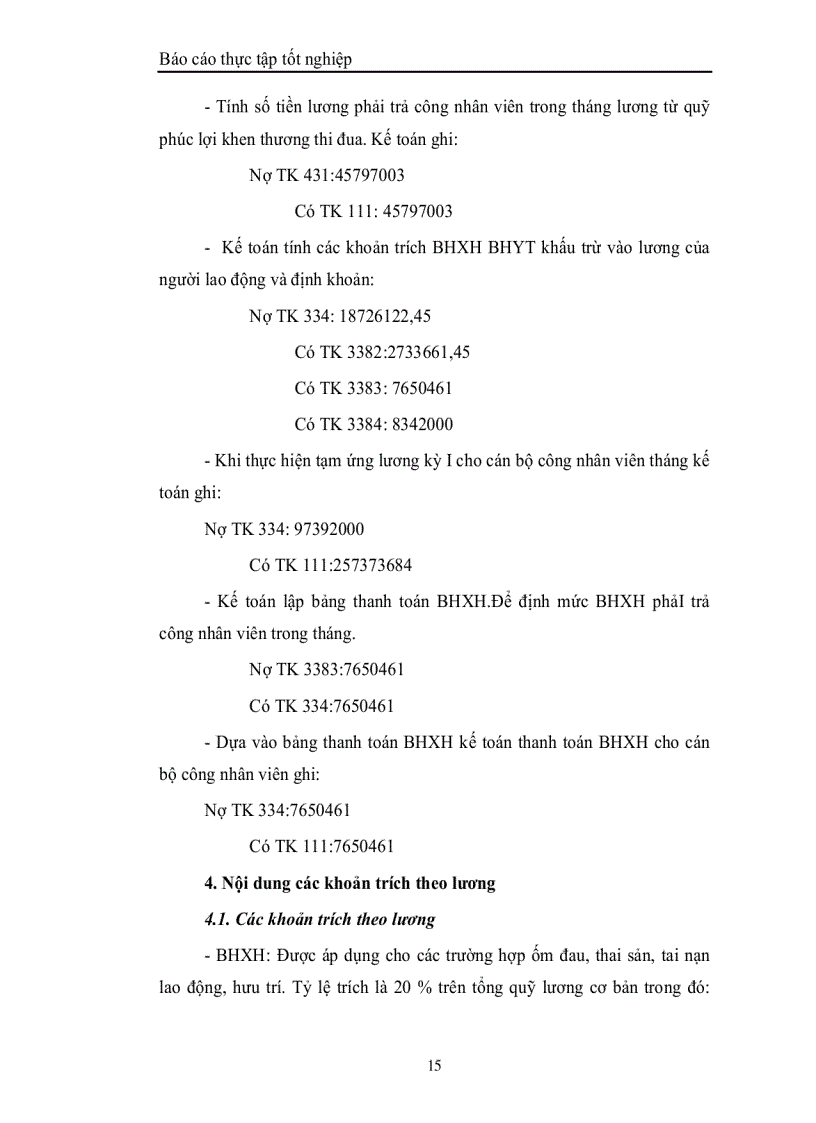 Báo cáo thực tập tốt nghiệp

- Tính số tiền lương phải trả công nhân viên trong tháng lương từ quỹ phúc lợi khen thương thi đua. Kế toán ghi:

Nợ TK 431:45797003

Có TK 111: 45797003

- Kế toán tính các khoản trích BHXH BHYT khấu trừ vào lương của người lao động và định khoản:

Nợ TK 334: 18726122,45

Có TK 3382:2733661,45

Có TK 3383: 7650461

Có TK 3384: 8342000

- Khi thực hiện tạm ứng lương kỳ I cho cán bộ công nhân viên tháng kế toán ghi:

Nợ TK 334: 97392000

Có TK 111:257373684

- Kế toán lập bảng thanh toán BHXH.Để định mức BHXH phảI trả công nhân viên trong tháng.

Nợ TK 3383:7650461

Có TK 334:7650461

- Dựa vào bảng thanh toán BHXH kế toán thanh toán BHXH cho cán bộ công nhân viên ghi:

Nợ TK 334:7650461

Có TK 111:7650461

4. Nội dung các khoản trích theo lương

4.1. Các khoản trích theo lương

- BHXH: Được áp dụng cho các trường hợp ốm đau, thai sản, tai nạn lao động, hưu trí. Tỷ lệ trích là 20 % trên tổng quỹ lương cơ bản trong đó:

15